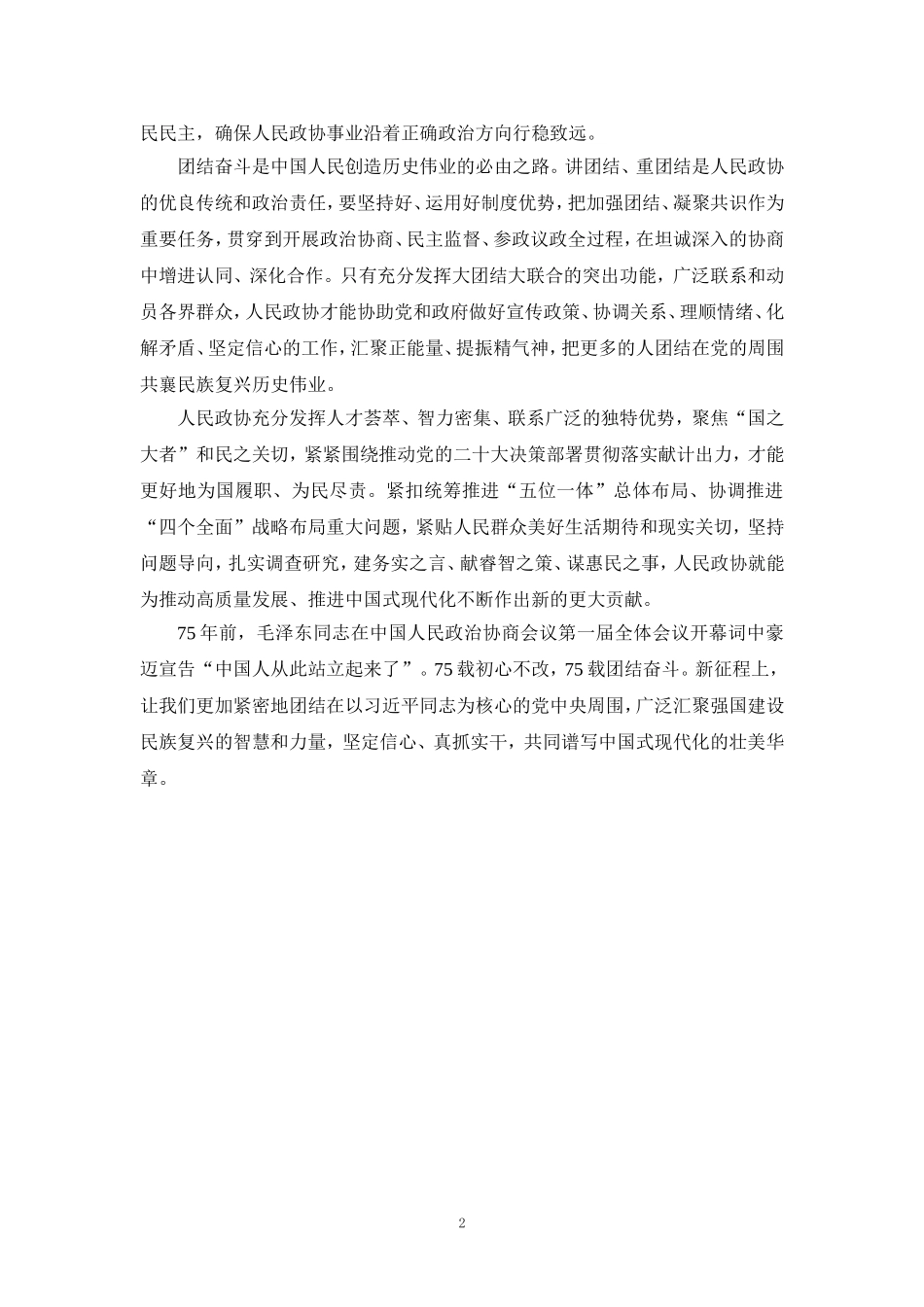 民民主，确保人民政协事业沿着正确政治方向行稳致远。

团结奋斗是中国人民创造历史伟业的必由之路。讲团结、重团结是人民政协的优良传统和政治责任，要坚持好、运用好制度优势，把加强团结、凝聚共识作为重要任务，贯穿到开展政治协商、民主监督、参政议政全过程，在坦诚深入的协商中增进认同、深化合作。只有充分发挥大团结大联合的突出功能，广泛联系和动员各界群众，人民政协才能协助党和政府做好宣传政策、协调关系、理顺情绪、化解矛盾、坚定信心的工作，汇聚正能量、提振精气神，把更多的人团结在党的周围共襄民族复兴历史伟业。

人民政协充分发挥人才荟萃、智力密集、联系广泛的独特优势，聚焦“国之大者”和民之关切，紧紧围绕推动党的二十大决策部署贯彻落实献计出力，才能更好地为国履职、为民尽责。紧扣统筹推进“五位一体”总体布局、协调推进“四个全面”战略布局重大问题，紧贴人民群众美好生活期待和现实关切，坚持问题导向，扎实调查研究，建务实之言、献睿智之策、谋惠民之事，人民政协就能为推动高质量发展、推进中国式现代化不断作出新的更大贡献。

75年前，毛泽东同志在中国人民政治协商会议第一届全体会议开幕词中豪迈宣告“中国人从此站立起来了”。75载初心不改，75载团结奋斗。新征程上，让我们更加紧密地团结在以习近平同志为核心的党中央周围，广泛汇聚强国建设民族复兴的智慧和力量，坚定信心、真抓实干，共同谱写中国式现代化的壮美华章。

2